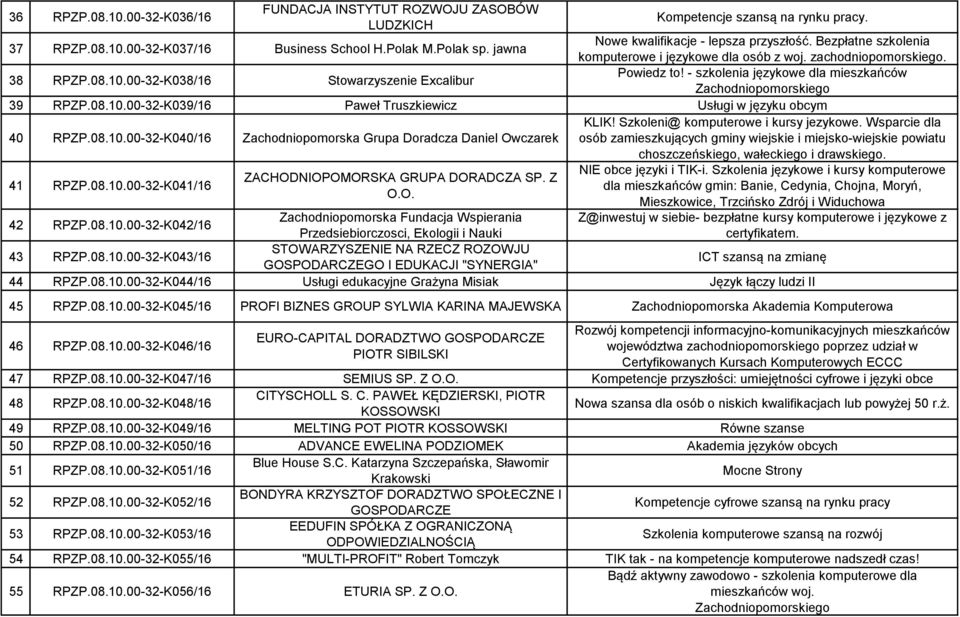 | 36 | RPZP.08.10.00-32-K036/16 | FUNDACJA INSTYTUT ROZWOJU ZASOBÓW LUDZKICH | Kompetencje szansą na rynku pracy. |
|---|---|---|---|
| 37 | RPZP.08.10.00-32-K037/16 | Business School H.Polak M.Polak sp. jawna | Nowe kwalifikacje - lepsza przyszłość. Bezpłatne szkolenia komputerowe i językowe dla osób z woj. zachodniopomorskiego. |
| 38 | RPZP.08.10.00-32-K038/16 | Stowarzyszenie Excalibur | Powiedz to! - szkolenia językowe dla mieszkańców Zachodniopomorskiego |
| 39 | RPZP.08.10.00-32-K039/16 | Paweł Truszkiewicz | Usługi w języku obcym |
| 40 | RPZP.08.10.00-32-K040/16 | Zachodniopomorska Grupa Doradcza Daniel Owczarek | KLIK! Szkoleni@ komputerowe i kursy jezykowe. Wsparcie dla osób zamieszkujących gminy wiejskie i miejsko-wiejskie powiatu choszczeńskiego, wałeckiego i drawskiego. |
| 41 | RPZP.08.10.00-32-K041/16 | ZACHODNIOPOMORSKA GRUPA DORADCZA SP. Z O.O. | NIE obce języki i TIK-i. Szkolenia językowe i kursy komputerowe dla mieszkańców gmin: Banie, Cedynia, Chojna, Moryń, Mieszkowice, Trzcińsko Zdrój i Widuchowa |
| 42 | RPZP.08.10.00-32-K042/16 | Zachodniopomorska Fundacja Wspierania Przedsiebiorczosci, Ekologii i Nauki | Z@inwestuj w siebie- bezpłatne kursy komputerowe i językowe z certyfikatem. |
| 43 | RPZP.08.10.00-32-K043/16 | STOWARZYSZENIE NA RZECZ ROZOWJU GOSPODARCZEGO I EDUKACJI "SYNERGIA" | ICT szansą na zmianę |
| 44 | RPZP.08.10.00-32-K044/16 | Usługi edukacyjne Grażyna Misiak | Język łączy ludzi II |
| 45 | RPZP.08.10.00-32-K045/16 | PROFI BIZNES GROUP SYLWIA KARINA MAJEWSKA | Zachodniopomorska Akademia Komputerowa |
| 46 | RPZP.08.10.00-32-K046/16 | EURO-CAPITAL DORADZTWO GOSPODARCZE PIOTR SIBILSKI | Rozwój kompetencji informacyjno-komunikacyjnych mieszkańców województwa zachodniopomorskiego poprzez udział w Certyfikowanych Kursach Komputerowych ECCC |
| 47 | RPZP.08.10.00-32-K047/16 | SEMIUS SP. Z O.O. | Kompetencje przyszłości: umiejętności cyfrowe i języki obce |
| 48 | RPZP.08.10.00-32-K048/16 | CITYSCHOLL S. C. PAWEŁ KĘDZIERSKI, PIOTR KOSSOWSKI | Nowa szansa dla osób o niskich kwalifikacjach lub powyżej 50 r.ż. |
| 49 | RPZP.08.10.00-32-K049/16 | MELTING POT PIOTR KOSSOWSKI | Równe szanse |
| 50 | RPZP.08.10.00-32-K050/16 | ADVANCE EWELINA PODZIOMEK | Akademia języków obcych |
| 51 | RPZP.08.10.00-32-K051/16 | Blue House S.C. Katarzyna Szczepańska, Sławomir Krakowski | Mocne Strony |
| 52 | RPZP.08.10.00-32-K052/16 | BONDYRA KRZYSZTOF DORADZTWO SPOŁECZNE I GOSPODARCZE | Kompetencje cyfrowe szansą na rynku pracy |
| 53 | RPZP.08.10.00-32-K053/16 | EEDUFIN SPÓŁKA Z OGRANICZONĄ ODPOWIEDZIALNOŚCIĄ | Szkolenia komputerowe szansą na rozwój |
| 54 | RPZP.08.10.00-32-K055/16 | "MULTI-PROFIT" Robert Tomczyk | TIK tak - na kompetencje komputerowe nadszedł czas! |
| 55 | RPZP.08.10.00-32-K056/16 | ETURIA SP. Z O.O. | Bądź aktywny zawodowo - szkolenia komputerowe dla mieszkańców woj. Zachodniopomorskiego |